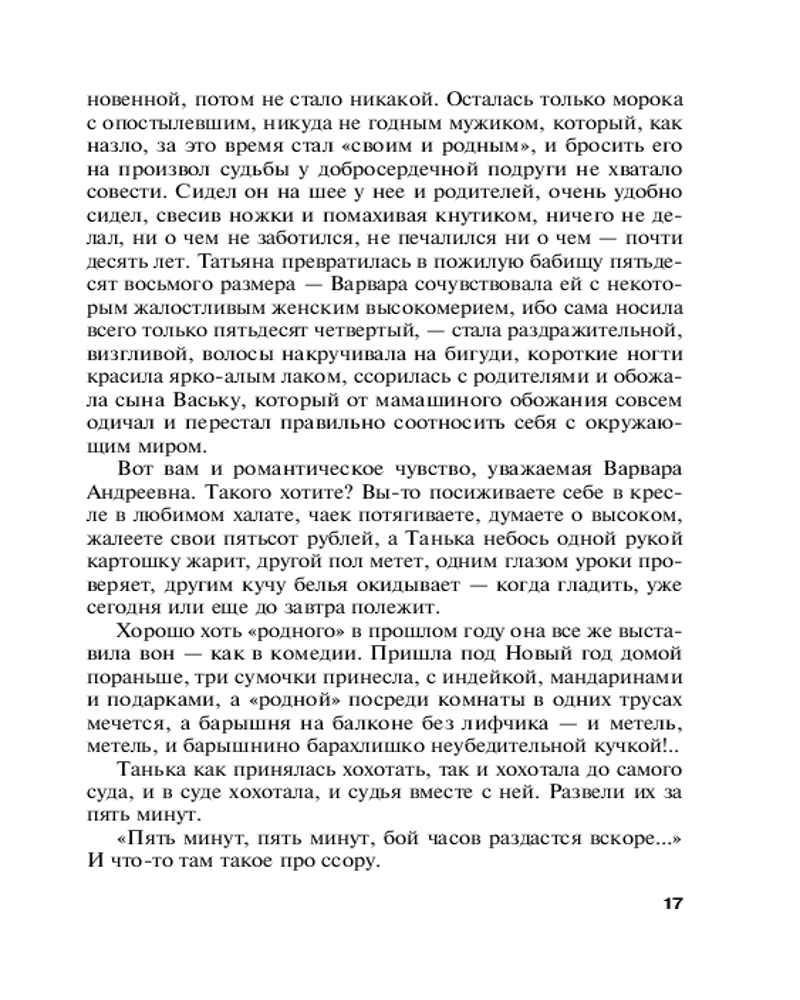 новенной, потом не стало никакой. Осталась только морока с опостылевшим, никуда не годным мужиком, который, как назло, за это время стал «своим и родным», и бросить его на произвол судьбы у добросердечной подруги не хватало совести. Сидел он на шее у нее и родителей, очень удобно сидел, свесив ножки и помахивая кнутиком, ничего не делал, ни о чем не заботился, не печалился ни о чем — почти десять лет. Татьяна превратилась в пожилую бабищу пятьдесят восьмого размера — Варвара сочувствовала ей с некоторым жалостливым женским высокомерием, ибо сама носила всего только пятьдесят четвертый, — стала раздражительной, визгливой, волосы накручивала на бигуди, короткие ногти красила ярко-алым лаком, ссорилась с родителями и обожала сына Ваську, который от мамашиного обожания совсем одичал и перестал правильно соотносить себя с окружающим миром.

Вот вам и романтическое чувство, уважаемая Варвара Андреевна. Такого хотите? Вы-то посиживаете себе в кресле в любимом халате, чаек потягиваете, думаете о высоком, жалеете свои пятьсот рублей, а Танька небось одной рукой картошку жарит, другой пол метет, одним глазом уроки проверяет, другим кучу белья окидывает — когда гладить, уже сегодня или еще до завтра полежит.

Хорошо хоть «родного» в прошлом году она все же выставила вон — как в комедии. Пришла под Новый год домой пораньше, три сумочки принесла, с индейкой, мандаринами и подарками, а «родной» посреди комнаты в одних трусах мечется, а барышня на балконе без лифчика — и метель, метель, и барышнино барахлишко неубедительной кучкой!..

Танька как принялась хохотать, так и хохотала до самого суда, и в суде хохотала, и судья вместе с ней. Развели их за пять минут.

«Пять минут, пять минут, бой часов раздастся вскоре...» И что-то там такое про ссору.

17